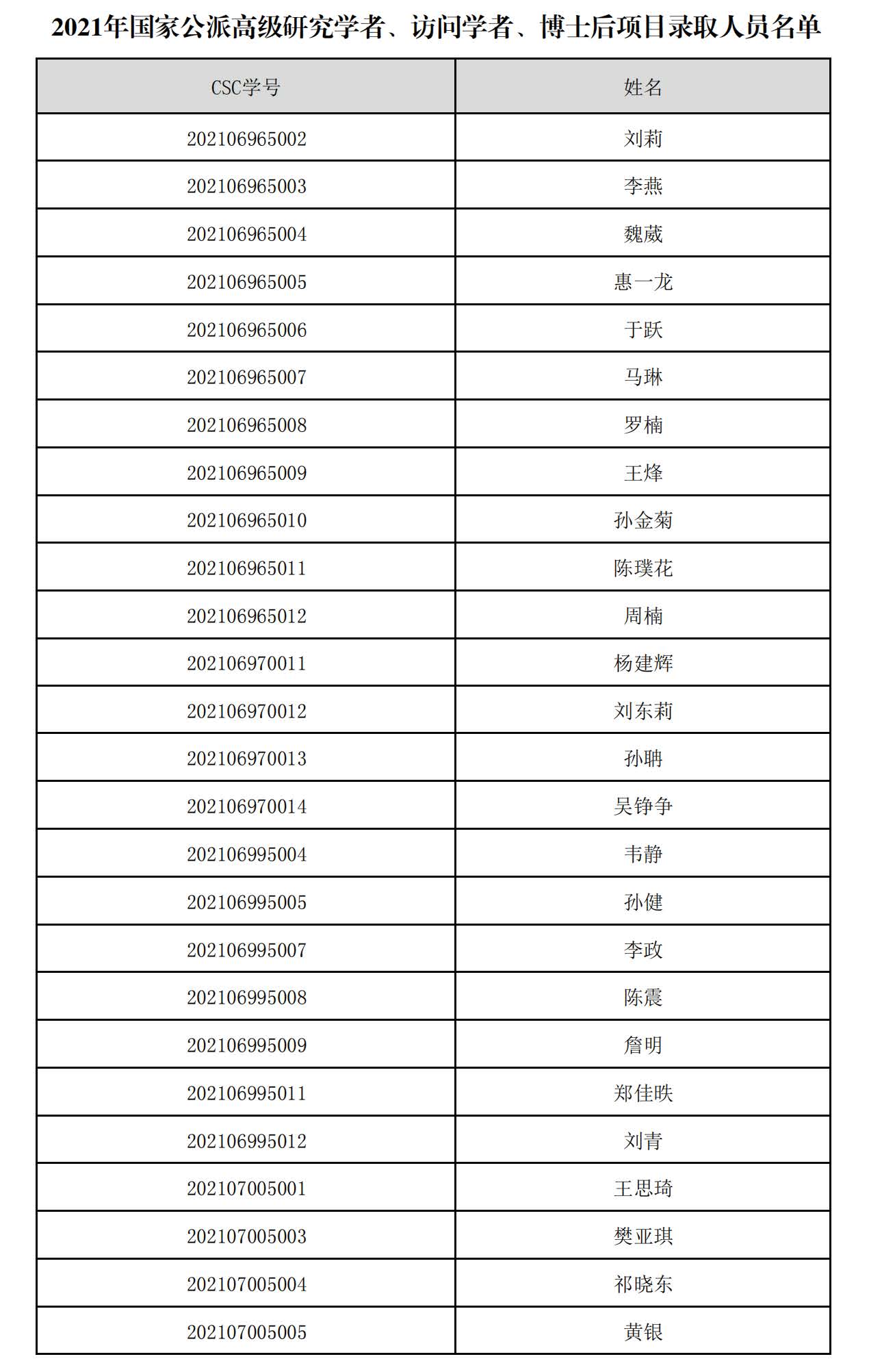 2021年国家公派高级研究学者、访问学者、博士后项目录取人员名单

| CSC学号 | 姓名 |
|---|---|
| 202106965002 | 刘莉 |
| 202106965003 | 李燕 |
| 202106965004 | 魏葳 |
| 202106965005 | 惠一龙 |
| 202106965006 | 于跃 |
| 202106965007 | 马琳 |
| 202106965008 | 罗楠 |
| 202106965009 | 王烽 |
| 202106965010 | 孙金菊 |
| 202106965011 | 陈璞花 |
| 202106965012 | 周楠 |
| 202106970011 | 杨建辉 |
| 202106970012 | 刘东莉 |
| 202106970013 | 孙聃 |
| 202106970014 | 吴铮争 |
| 202106995004 | 韦静 |
| 202106995005 | 孙健 |
| 202106995007 | 李政 |
| 202106995008 | 陈震 |
| 202106995009 | 詹明 |
| 202106995011 | 郑佳昳 |
| 202106995012 | 刘青 |
| 202107005001 | 王思琦 |
| 202107005003 | 樊亚琪 |
| 202107005004 | 祁晓东 |
| 202107005005 | 黄银 |